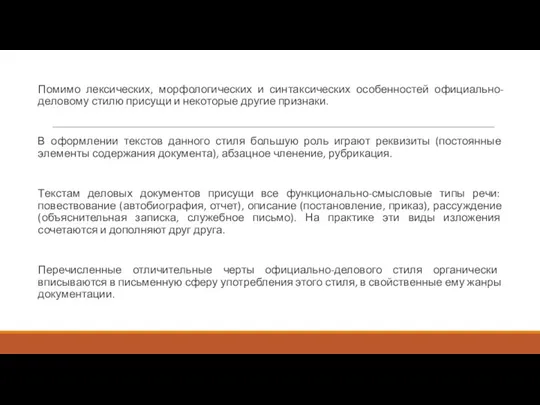 Помимо лексических, морфологических и синтаксических особенностей официально-деловому стилю присущи и некоторые другие признаки.

В оформлении текстов данного стиля большую роль играют реквизиты (постоянные элементы содержания документа), абзацное членение, рубрикация.

Текстам деловых документов присущи все функционально-смысловые типы речи: повествование (автобиография, отчет), описание (постановление, приказ), рассуждение (объяснительная записка, служебное письмо). На практике эти виды изложения сочетаются и дополняют друг друга.

Перечисленные отличительные черты официально-делового стиля органически вписываются в письменную сферу употребления этого стиля, в свойственные ему жанры документации.